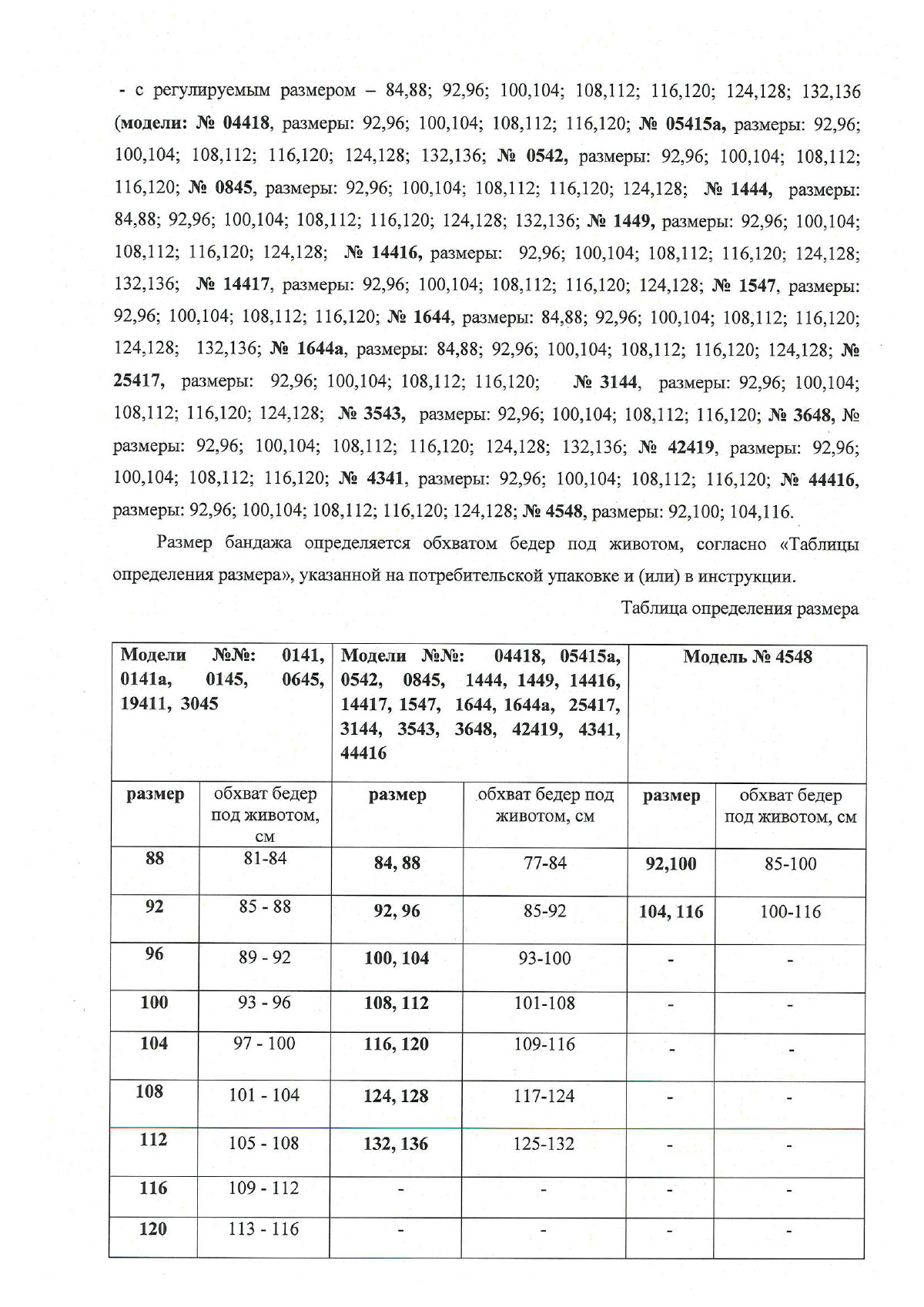 - с регулируемым размером – 84,88; 92,96; 100,104; 108,112; 116,120; 124,128; 132,136 (модели: № 04418, размеры: 92,96; 100,104; 108,112; 116,120; № 05415а, размеры: 92,96; 100,104; 108,112; 116,120; 124,128; 132,136; № 0542, размеры: 92,96; 100,104; 108,112; 116,120; № 0845, размеры: 92,96; 100,104; 108,112; 116,120; 124,128; № 1444, размеры: 84,88; 92,96; 100,104; 108,112; 116,120; 124,128; 132,136; № 1449, размеры: 92,96; 100,104; 108,112; 116,120; 124,128; № 14416, размеры: 92,96; 100,104; 108,112; 116,120; 124,128; 132,136; № 14417, размеры: 92,96; 100,104; 108,112; 116,120; 124,128; № 1547, размеры: 92,96; 100,104; 108,112; 116,120; № 1644, размеры: 84,88; 92,96; 100,104; 108,112; 116,120; 124,128; 132,136; № 1644а, размеры: 84,88; 92,96; 100,104; 108,112; 116,120; 124,128; № 25417, размеры: 92,96; 100,104; 108,112; 116,120; № 3144, размеры: 92,96; 100,104; 108,112; 116,120; 124,128; № 3543, размеры: 92,96; 100,104; 108,112; 116,120; № 3648, № размеры: 92,96; 100,104; 108,112; 116,120; 124,128; 132,136; № 42419, размеры: 92,96; 100,104; 108,112; 116,120; № 4341, размеры: 92,96; 100,104; 108,112; 116,120; № 44416, размеры: 92,96; 100,104; 108,112; 116,120; 124,128; № 4548, размеры: 92,100; 104,116.

Размер бандажа определяется обхватом бедер под животом, согласно «Таблицы определения размера», указанной на потребительской упаковке и (или) в инструкции.

Таблица определения размера

| Модели №№: 0141, 0141а, 0145, 0645, 19411, 3045 | | Модели №№: 04418, 05415а, 0542, 0845, 1444, 1449, 14416, 14417, 1547, 1644, 1644а, 25417, 3144, 3543, 3648, 42419, 4341, 44416 | | Модель № 4548 | |
|---|---|---|---|---|---|
| размер | обхват бедер под животом, см | размер | обхват бедер под животом, см | размер | обхват бедер под животом, см |
| 88 | 81-84 | 84, 88 | 77-84 | 92,100 | 85-100 |
| 92 | 85 - 88 | 92, 96 | 85-92 | 104, 116 | 100-116 |
| 96 | 89 - 92 | 100, 104 | 93-100 | - | - |
| 100 | 93 - 96 | 108, 112 | 101-108 | - | - |
| 104 | 97 - 100 | 116, 120 | 109-116 | - | - |
| 108 | 101 - 104 | 124, 128 | 117-124 | - | - |
| 112 | 105 - 108 | 132, 136 | 125-132 | - | - |
| 116 | 109 - 112 | - | - | - | - |
| 120 | 113 - 116 | - | - | - | - |